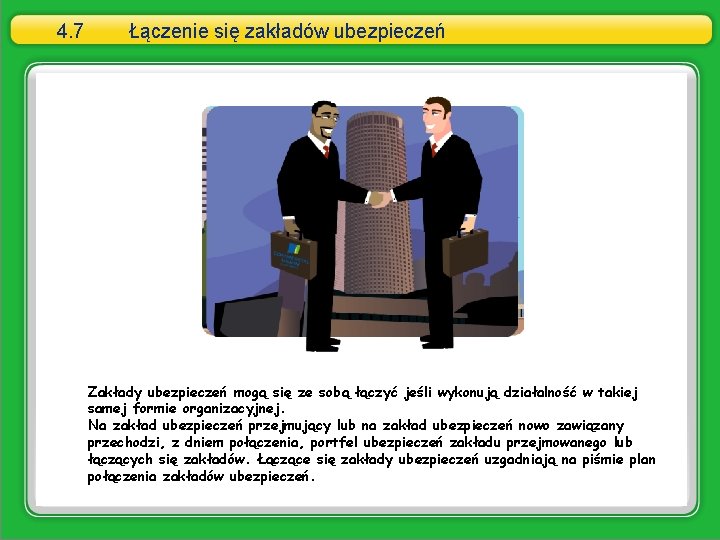 4.7 Łączenie się zakładów ubezpieczeń

Zakłady ubezpieczeń mogą się ze sobą łączyć jeśli wykonują działalność w takiej samej formie organizacyjnej.

Na zakład ubezpieczeń przejmujący lub na zakład ubezpieczeń nowo zawiązany przechodzi, z dniem połączenia, portfel ubezpieczeń zakładu przejmowanego lub łączących się zakładów. Łączące się zakłady ubezpieczeń uzgadniają na piśmie plan połączenia zakładów ubezpieczeń.